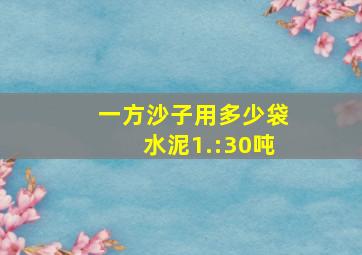 一方沙子用多少袋水泥1.:30吨